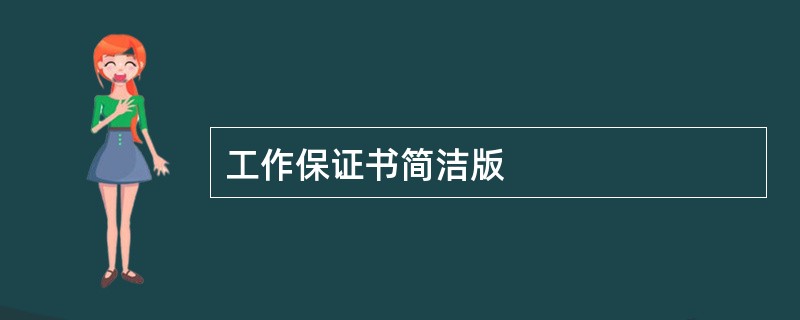 工作保证书简洁版